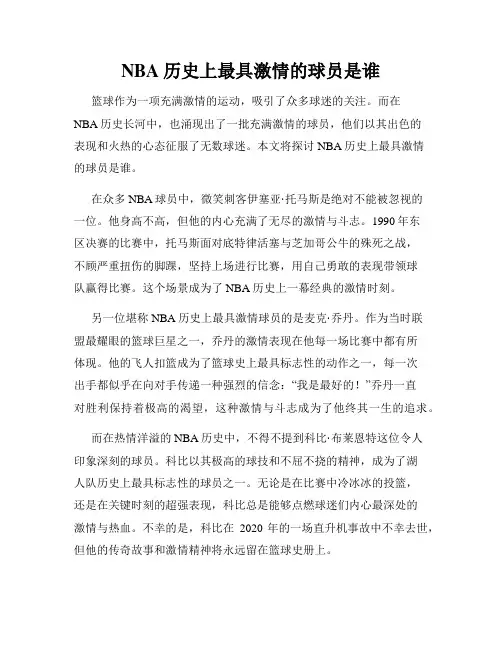 NBA 历史上最具激情的球员是谁

篮球作为一项充满激情的运动，吸引了众多球迷的关注。而在NBA 历史长河中，也涌现出了一批充满激情的球员，他们以其出色的表现和火热的心态征服了无数球迷。本文将探讨 NBA 历史上最具激情的球员是谁。

在众多 NBA 球员中，微笑刺客伊塞亚·托马斯是绝对不能被忽视的一位。他身高不高，但他的内心充满了无尽的激情与斗志。1990 年东区决赛的比赛中，托马斯面对底特律活塞与芝加哥公牛的殊死之战，不顾严重扭伤的脚踝，坚持上场进行比赛，用自己勇敢的表现带领球队赢得比赛。这个场景成为了 NBA 历史上一幕经典的激情时刻。

另一位堪称 NBA 历史上最具激情球员的是麦克·乔丹。作为当时联盟最耀眼的篮球巨星之一，乔丹的激情表现在他每一场比赛中都有所体现。他的飞人扣篮成为了篮球史上最具标志性的动作之一，每一次出手都似乎在向对手传递一种强烈的信念：“我是最好的！”乔丹一直对胜利保持着极高的渴望，这种激情与斗志成为了他终其一生的追求。

而在热情洋溢的 NBA 历史中，不得不提到科比·布莱恩特这位令人印象深刻的球员。科比以其极高的球技和不屈不挠的精神，成为了湖人队历史上最具标志性的球员之一。无论是在比赛中冷冰冰的投篮，还是在关键时刻的超强表现，科比总是能够点燃球迷们内心最深处的激情与热血。不幸的是，科比在 2020 年的一场直升机事故中不幸去世，但他的传奇故事和激情精神将永远留在篮球史册上。